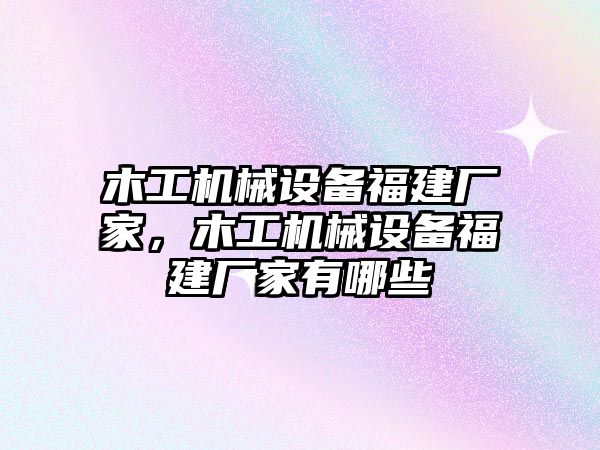 木工机械设备福建厂家，木工机械设备福建厂家有哪些